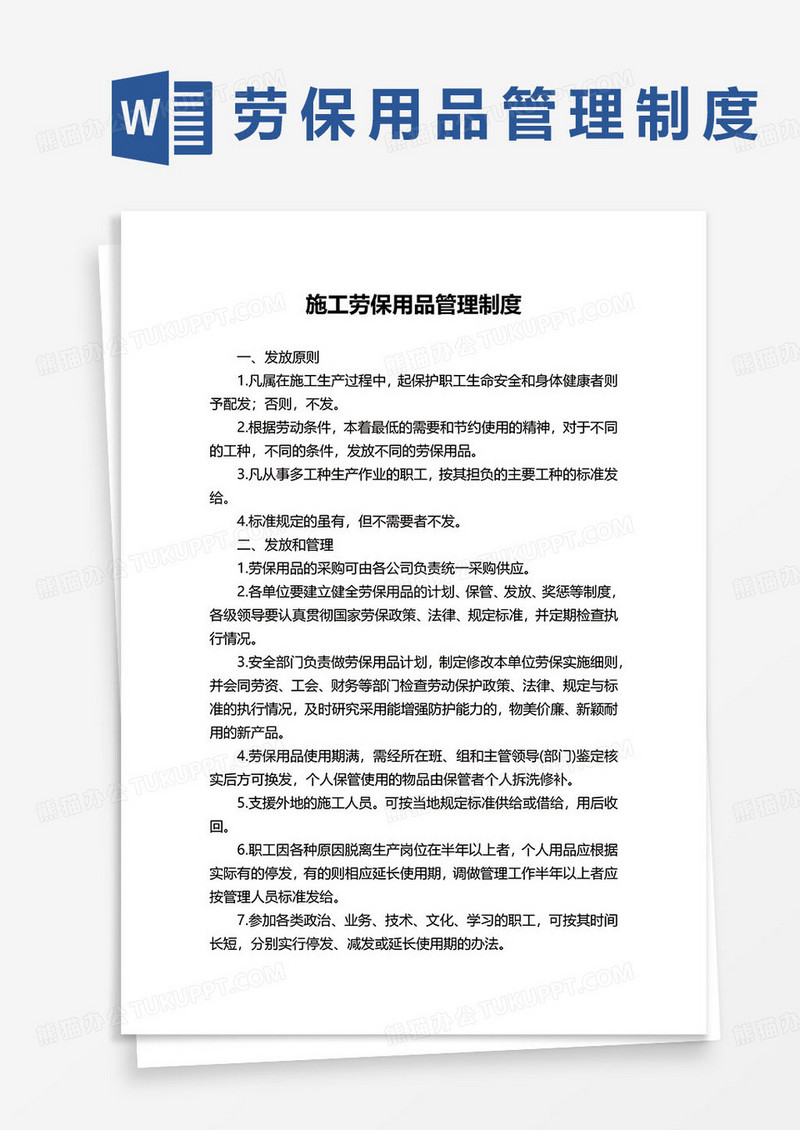 W

劳保用品管理制度

施工劳保用品管理制度

一、发放原则

1.凡属在施工生产过程中，起保护职工生命安全和身体健康者则予配发；否则，不发。

2.根据劳动条件，本着最低的需要和节约使用的精神，对于不同的工种，不同的条件，发放不同的劳保用品。

3.凡从事多工种生产作业的职工，按其担负的主要工种的标准发给。

4.标准规定的虽有，但不需要者不发。

二、发放和管理

1.劳保用品的采购可由各公司负责统一采购供应。

2.各单位要建立健全劳保用品的计划、保管、发放、奖惩等制度，各级领导要认真贯彻国家劳保政策、法律、规定标准，并定期检查执行情况。

3.安全部门负责做劳保用品计划，制定修改本单位劳保实施细则，并会同劳资、工会、财务等部门检查劳动保护政策、法律、规定与标准的执行情况，及时研究采用能增强防护能力的，物美价廉、新颖耐用的新产品。

4.劳保用品使用期满，需经所在班、组和主管领导(部门)鉴定核实后方可换发，个人保管使用的物品由保管者个人拆洗修补。

5.支援外地的施工人员。可按当地规定标准供给或借给，用后收回。

6.职工因各种原因脱离生产岗位在半年以上者，个人用品应根据实际有的停发，有的则相应延长使用期，调做管理工作半年以上者应按管理人员标准发给。

7.参加各类政治、业务、技术、文化、学习的职工，可按其时间长短，分别实行停发、减发或延长使用期的办法。

熊猫办公 TUKUPPT.COM